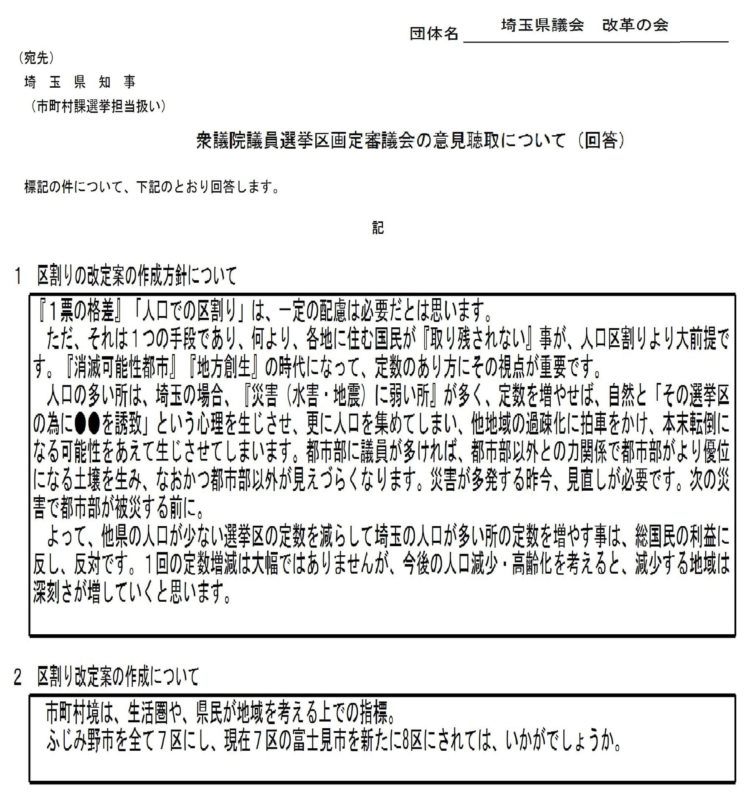 団体名 埼玉県議会 改革の会

(宛先)
埼 玉 県 知 事
(市町村課選挙担当扱い)

衆議院議員選挙区画定審議会の意見聴取について(回答)

標記の件について、下記のとおり回答します。

記

1 区割りの改定案の作成方針について

『1票の格差』「人口での区割り」は、一定の配慮は必要だとは思います。
ただ、それは1つの手段であり、何より、各地に住む国民が『取り残されない』事が、人口区割りより大前提です。『消滅可能性都市』『地方創生』の時代になって、定数のあり方にその視点が重要です。
人口の多い所は、埼玉の場合、『災害(水害・地震)に弱い所』が多く、定数を増やせば、自然と「その選挙区の為に●●を誘致」という心理を生じさせ、更に人口を集めてしまい、他地域の過疎化に拍車をかけ、本末転倒になる可能性をあえて生じさせてしまいます。都市部に議員が多ければ、都市部以外との力関係で都市部がより優位になる土壌を生み、なおかつ都市部以外が見えづらくなります。災害が多発する昨今、見直しが必要です。次の災害で都市部が被災する前に。
よって、他県の人口が少ない選挙区の定数を減らして埼玉の人口が多い所の定数を増やす事は、総国民の利益に反し、反対です。1回の定数増減は大幅ではありませんが、今後の人口減少・高齢化を考えると、減少する地域は深刻さが増していくと思います。

2 区割り改定案の作成について

市町村境は、生活圏や、県民が地域を考える上での指標。
ふじみ野市を全て7区にし、現在7区の富士見市を新たに8区にされては、いかがでしょうか。